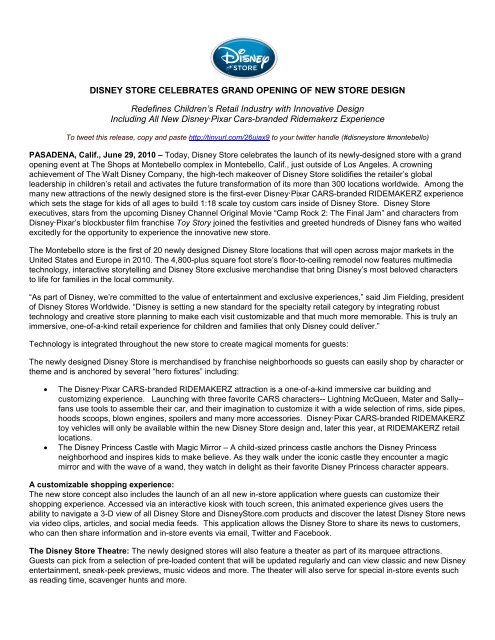 Disney STORE

DISNEY STORE CELEBRATES GRAND OPENING OF NEW STORE DESIGN

Redefines Children's Retail Industry with Innovative Design
Including All New Disney·Pixar Cars-branded Ridemakerz Experience

To tweet this release, copy and paste http://tinyurl.com/26ujax9 to your twitter handle (#disneystore #montebello)

PASADENA, Calif., June 29, 2010 – Today, Disney Store celebrates the launch of its newly-designed store with a grand opening event at The Shops at Montebello complex in Montebello, Calif., just outside of Los Angeles. A crowning achievement of The Walt Disney Company, the high-tech makeover of Disney Store solidifies the retailer's global leadership in children's retail and activates the future transformation of its more than 300 locations worldwide. Among the many new attractions of the newly designed store is the first-ever Disney·Pixar CARS-branded RIDEMAKERZ experience which sets the stage for kids of all ages to build 1:18 scale toy custom cars inside of Disney Store. Disney Store executives, stars from the upcoming Disney Channel Original Movie "Camp Rock 2: The Final Jam" and characters from Disney·Pixar's blockbuster film franchise Toy Story joined the festivities and greeted hundreds of Disney fans who waited excitedly for the opportunity to experience the innovative new store.

The Montebello store is the first of 20 newly designed Disney Store locations that will open across major markets in the United States and Europe in 2010. The 4,800-plus square foot store's floor-to-ceiling remodel now features multimedia technology, interactive storytelling and Disney Store exclusive merchandise that bring Disney's most beloved characters to life for families in the local community.

"As part of Disney, we're committed to the value of entertainment and exclusive experiences," said Jim Fielding, president of Disney Stores Worldwide. "Disney is setting a new standard for the specialty retail category by integrating robust technology and creative store planning to make each visit customizable and that much more memorable. This is truly an immersive, one-of-a-kind retail experience for children and families that only Disney could deliver."

Technology is integrated throughout the new store to create magical moments for guests:

The newly designed Disney Store is merchandised by franchise neighborhoods so guests can easily shop by character or theme and is anchored by several "hero fixtures" including:

• The Disney·Pixar CARS-branded RIDEMAKERZ attraction is a one-of-a-kind immersive car building and customizing experience. Launching with three favorite CARS characters-- Lightning McQueen, Mater and Sally-- fans use tools to assemble their car, and their imagination to customize it with a wide selection of rims, side pipes, hoods scoops, blown engines, spoilers and many more accessories. Disney·Pixar CARS-branded RIDEMAKERZ toy vehicles will only be available within the new Disney Store design and, later this year, at RIDEMAKERZ retail locations.
• The Disney Princess Castle with Magic Mirror – A child-sized princess castle anchors the Disney Princess neighborhood and inspires kids to make believe. As they walk under the iconic castle they encounter a magic mirror and with the wave of a wand, they watch in delight as their favorite Disney Princess character appears.

A customizable shopping experience:
The new store concept also includes the launch of an all new in-store application where guests can customize their shopping experience. Accessed via an interactive kiosk with touch screen, this animated experience gives users the ability to navigate a 3-D view of all Disney Store and DisneyStore.com products and discover the latest Disney Store news via video clips, articles, and social media feeds. This application allows the Disney Store to share its news to customers, who can then share information and in-store events via email, Twitter and Facebook.

The Disney Store Theatre: The newly designed stores will also feature a theater as part of its marquee attractions. Guests can pick from a selection of pre-loaded content that will be updated regularly and can view classic and new Disney entertainment, sneak-peek previews, music videos and more. The theater will also serve for special in-store events such as reading time, scavenger hunts and more.